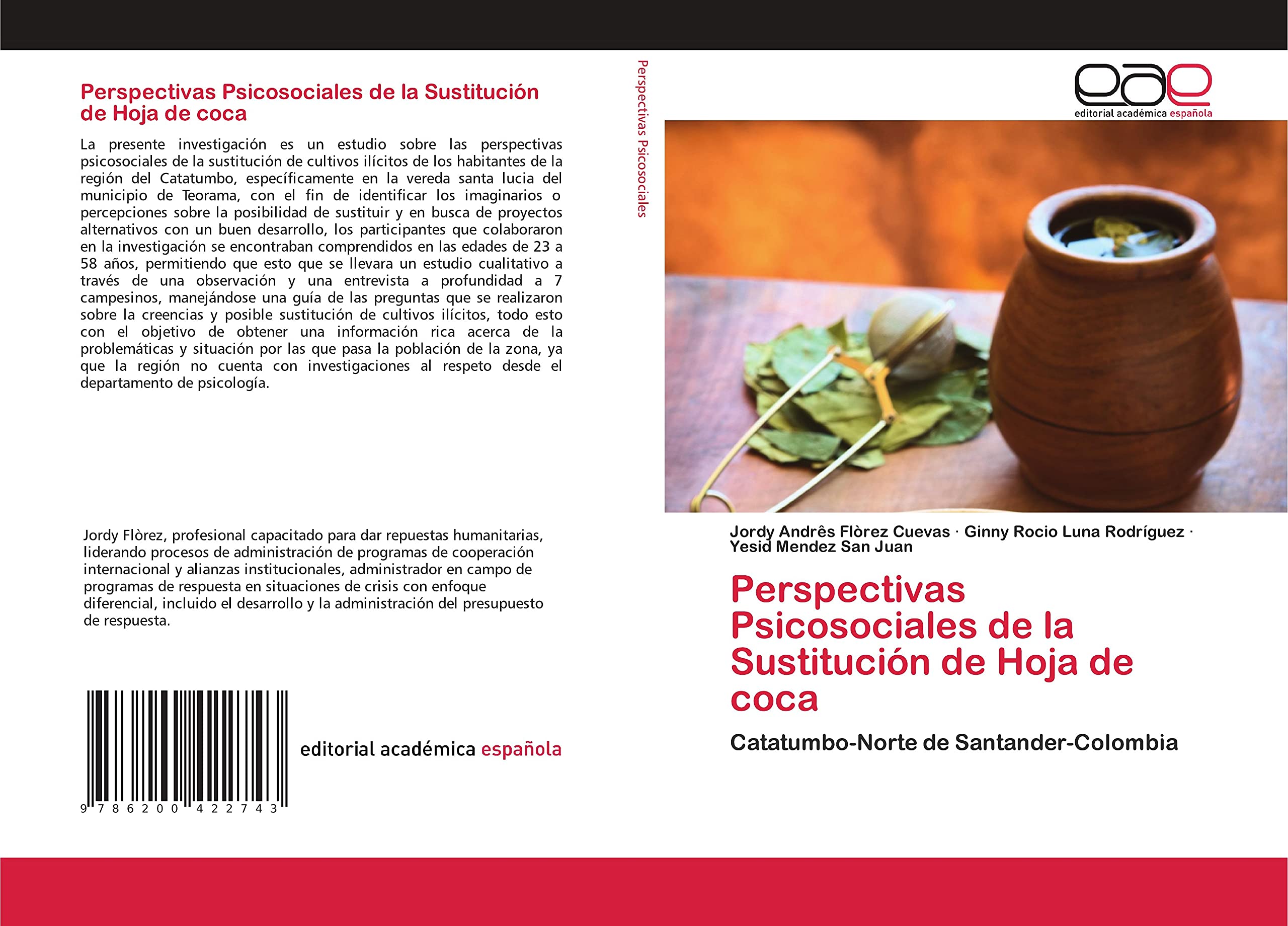 Perspectivas Psicosociales de la Sustitución de Hoja de coca

La presente investigación es un estudio sobre las perspectivas psicosociales de la sustitución de cultivos ilícitos de los habitantes de la región del Catatumbo, específicamente en la vereda santa lucia del municipio de Teorama, con el fin de identificar los imaginarios o percepciones sobre la posibilidad de sustituir y en busca de proyectos alternativos con un buen desarrollo, los participantes que colaboraron en la investigación se encontraban comprendidos en las edades de 23 a 58 años, permitiendo que esto que se llevara un estudio cualitativo a través de una observación y una entrevista a profundidad a 7 campesinos, manejándose una guía de las preguntas que se realizaron sobre la creencias y posible sustitución de cultivos ilícitos, todo esto con el objetivo de obtener una información rica acerca de la problemáticas y situación por las que pasa la población de la zona, ya que la región no cuenta con investigaciones al respeto desde el departamento de psicología.

Jordy Flòrez, profesional capacitado para dar repuestas humanitarias, liderando procesos de administración de programas de cooperación internacional y alianzas institucionales, administrador en campo de programas de respuesta en situaciones de crisis con enfoque diferencial, incluido el desarrollo y la administración del presupuesto de respuesta.

9 786200 422743

editorial académica española

Perspectivas Psicosociales

eae
editorial académica española

Jordy Andrês Flòrez Cuevas · Ginny Rocio Luna Rodríguez · Yesid Mendez San Juan

Perspectivas Psicosociales de la Sustitución de Hoja de coca

Catatumbo-Norte de Santander-Colombia